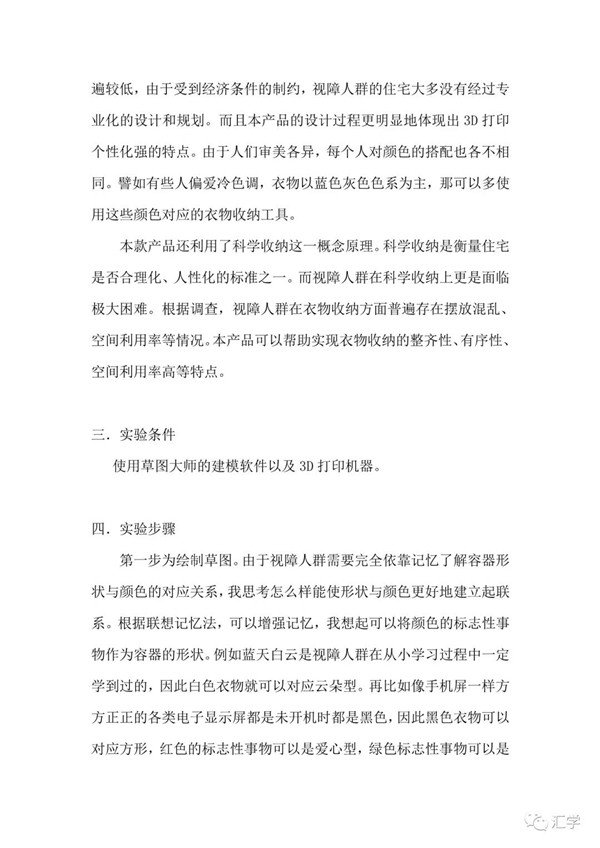 遍较低，由于受到经济条件的制约，视障人群的住宅大多没有经过专业化的设计和规划。而且本产品的设计过程更明显地体现出 3D 打印个性化强的特点。由于人们审美各异，每个人对颜色的搭配也各不相同。譬如有些人偏爱冷色调，衣物以蓝色灰色色系为主，那可以多使用这些颜色对应的衣物收纳工具。

本款产品还利用了科学收纳这一概念原理。科学收纳是衡量住宅是否合理化、人性化的标准之一。而视障人群在科学收纳上更是面临极大困难。根据调查，视障人群在衣物收纳方面普遍存在摆放混乱、空间利用率等情况。本产品可以帮助实现衣物收纳的整齐性、有序性、空间利用率高等特点。

三．实验条件

使用草图大师的建模软件以及 3D 打印机器。

四．实验步骤

第一步为绘制草图。由于视障人群需要完全依靠记忆了解容器形状与颜色的对应关系，我思考怎么样能使形状与颜色更好地建立起联系。根据联想记忆法，可以增强记忆，我想起可以将颜色的标志性事物作为容器的形状。例如蓝天白云是视障人群在从小学习过程中一定学到过的，因此白色衣物就可以对应云朵型。再比如像手机屏一样方方正正的各类电子显示屏都是未开机时都是黑色，因此黑色衣物可以对应方形，红色的标志性事物可以是爱心型，绿色标志性事物可以是

汇学